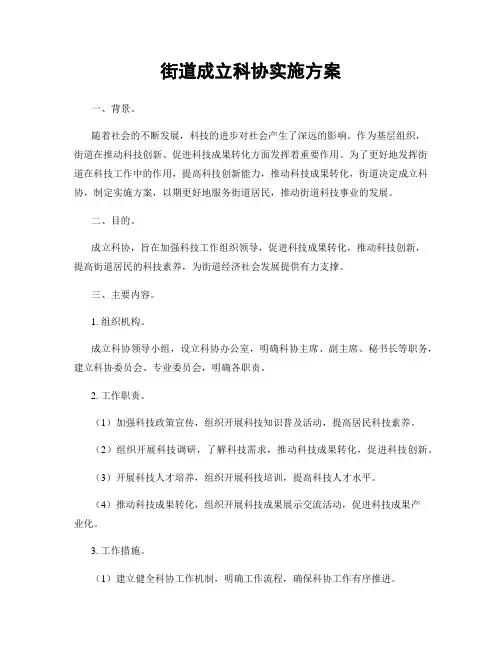 街道成立科协实施方案

一、背景。

随着社会的不断发展，科技的进步对社会产生了深远的影响。作为基层组织，街道在推动科技创新、促进科技成果转化方面发挥着重要作用。为了更好地发挥街道在科技工作中的作用，提高科技创新能力，推动科技成果转化，街道决定成立科协，制定实施方案，以期更好地服务街道居民，推动街道科技事业的发展。

二、目的。

成立科协，旨在加强科技工作组织领导，促进科技成果转化，推动科技创新，提高街道居民的科技素养，为街道经济社会发展提供有力支撑。

三、主要内容。

1. 组织机构。

成立科协领导小组，设立科协办公室，明确科协主席、副主席、秘书长等职务，建立科协委员会、专业委员会，明确各职责。

2. 工作职责。

（1）加强科技政策宣传，组织开展科技知识普及活动，提高居民科技素养。

（2）组织开展科技调研，了解科技需求，推动科技成果转化，促进科技创新。

（3）开展科技人才培养，组织开展科技培训，提高科技人才水平。

（4）推动科技成果转化，组织开展科技成果展示交流活动，促进科技成果产业化。

3. 工作措施。

（1）建立健全科协工作机制，明确工作流程，确保科协工作有序推进。